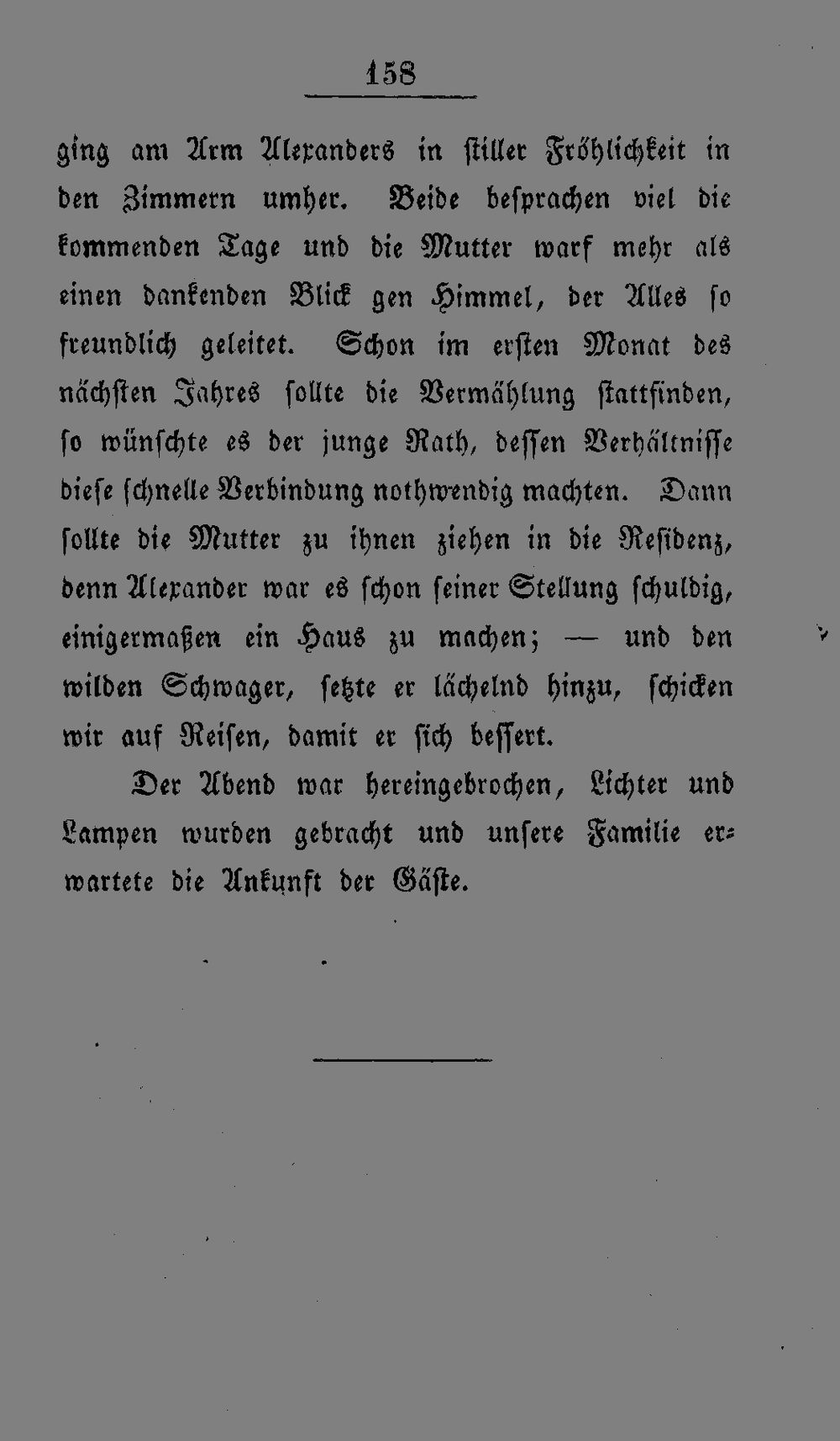 158

ging am Arm Alexanders in stiller Fröhlichkeit in den Zimmern umher. Beide besprachen viel die kommenden Tage und die Mutter warf mehr als einen dankenden Blick gen Himmel, der Alles so freundlich geleitet. Schon im ersten Monat des nächsten Jahres sollte die Vermählung stattfinden, so wünschte es der junge Rath, dessen Verhältnisse diese schnelle Verbindung nothwendig machten. Dann sollte die Mutter zu ihnen ziehen in die Residenz, denn Alexander war es schon seiner Stellung schuldig, einigermaßen ein Haus zu machen; — und den wilden Schwager, setzte er lächelnd hinzu, schicken wir auf Reisen, damit er sich bessert.

Der Abend war hereingebrochen, Lichter und Lampen wurden gebracht und unsere Familie erwartete die Ankunft der Gäste.